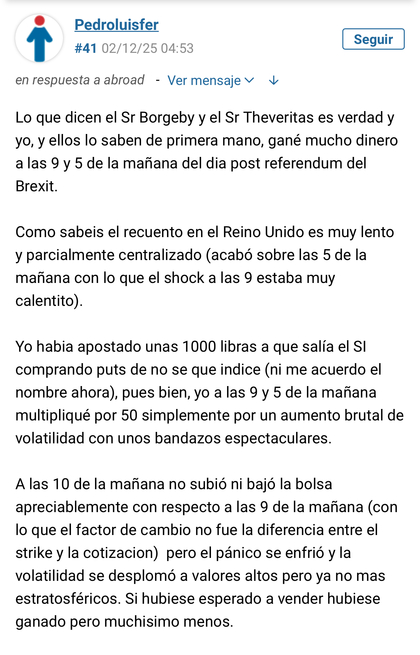 Pedroluisfer
#41 02/12/25 04:53
Seguir

en respuesta a abroad - Ver mensaje

Lo que dicen el Sr Borgeby y el Sr Theveritas es verdad y yo, y ellos lo saben de primera mano, gané mucho dinero a las 9 y 5 de la mañana del dia post referendum del Brexit.

Como sabeis el recuento en el Reino Unido es muy lento y parcialmente centralizado (acabó sobre las 5 de la mañana con lo que el shock a las 9 estaba muy calentito).

Yo habia apostado unas 1000 libras a que salía el SI comprando puts de no se que indice (ni me acuerdo el nombre ahora), pues bien, yo a las 9 y 5 de la mañana multipliqué por 50 simplemente por un aumento brutal de volatilidad con unos bandazos espectaculares.

A las 10 de la mañana no subió ni bajó la bolsa apreciablemente con respecto a las 9 de la mañana (con lo que el factor de cambio no fue la diferencia entre el strike y la cotizacion) pero el pánico se enfrió y la volatilidad se desplomó a valores altos pero ya no mas estratosféricos. Si hubiese esperado a vender hubiese ganado pero muchisimo menos.